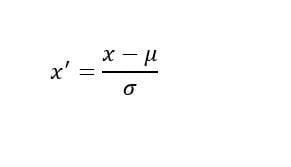 $x' = \frac{x - \mu}{\sigma}$